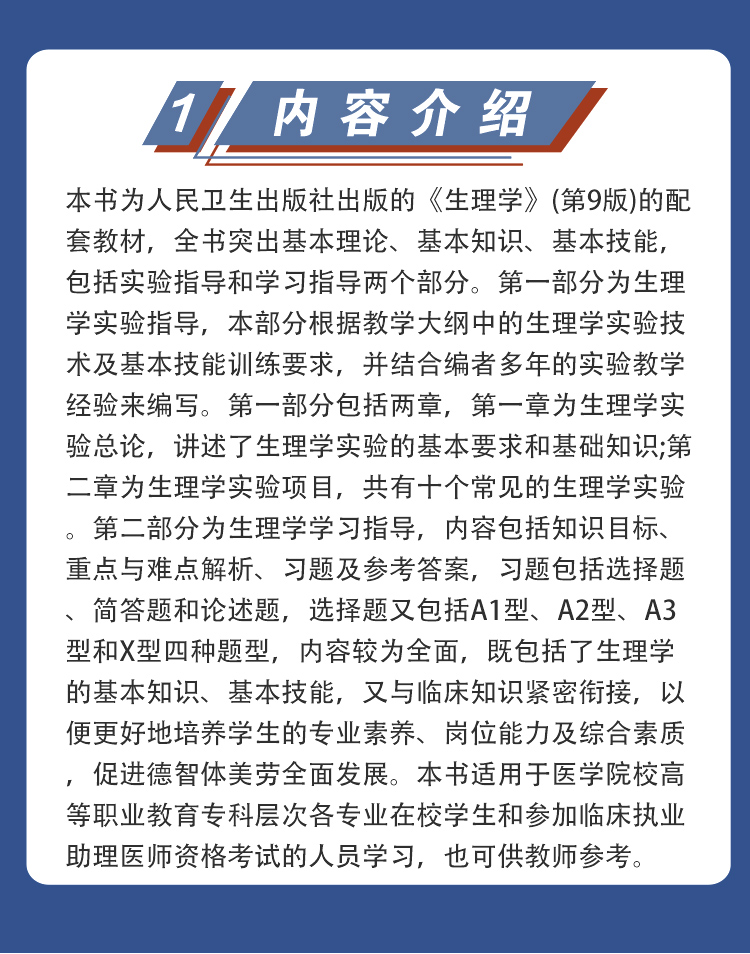 1 内容介绍

本书为人民卫生出版社出版的《生理学》(第9版)的配套教材，全书突出基本理论、基本知识、基本技能，包括实验指导和学习指导两个部分。第一部分为生理学实验指导，本部分根据教学大纲中的生理学实验技术及基本技能训练要求，并结合编者多年的实验教学经验来编写。第一部分包括两章，第一章为生理学实验总论，讲述了生理学实验的基本要求和基础知识;第二章为生理学实验项目，共有十个常见的生理学实验。第二部分为生理学学习指导，内容包括知识目标、重点与难点解析、习题及参考答案，习题包括选择题、简答题和论述题，选择题又包括A1型、A2型、A3型和X型四种题型，内容较为全面，既包括了生理学的基本知识、基本技能，又与临床知识紧密衔接，以便更好地培养学生的专业素养、岗位能力及综合素质，促进德智体美劳全面发展。本书适用于医学院校高等职业教育专科层次各专业在校学生和参加临床执业助理医师资格考试的人员学习，也可供教师参考。